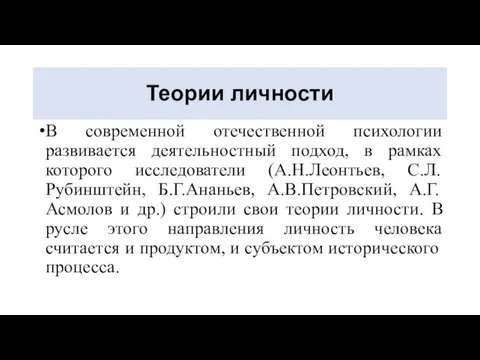 Теории личности

•В современной отечественной психологии развивается деятельностный подход, в рамках которого исследователи (А.Н.Леонтьев, С.Л. Рубинштейн, Б.Г.Ананьев, А.В.Петровский, А.Г. Асмолов и др.) строили свои теории личности. В русле этого направления личность человека считается и продуктом, и субъектом исторического процесса.